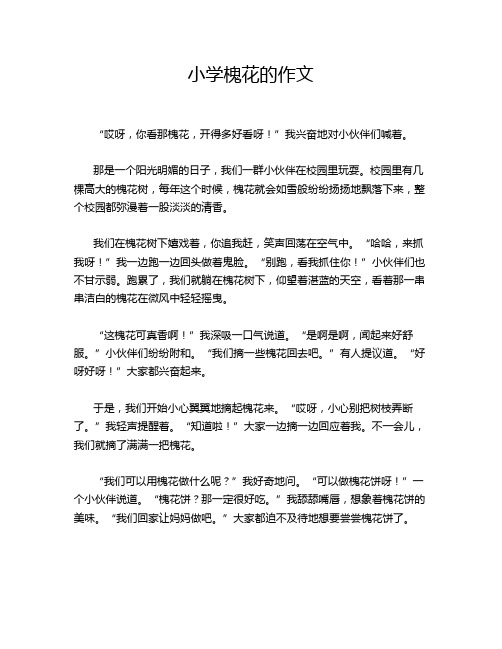 小学槐花的作文

“哎呀，你看那槐花，开得多好看呀！”我兴奋地对小伙伴们喊着。

那是一个阳光明媚的日子，我们一群小伙伴在校园里玩耍。校园里有几棵高大的槐花树，每年这个时候，槐花就会如雪般纷纷扬扬地飘落下来，整个校园都弥漫着一股淡淡的清香。

我们在槐花树下嬉戏着，你追我赶，笑声回荡在空气中。“哈哈，来抓我呀！”我一边跑一边回头做着鬼脸。“别跑，看我抓住你！”小伙伴们也不甘示弱。跑累了，我们就躺在槐花树下，仰望着湛蓝的天空，看着那一串串洁白的槐花在微风中轻轻摇曳。

“这槐花可真香啊！”我深吸一口气说道。“是啊是啊，闻起来好舒服。”小伙伴们纷纷附和。“我们摘一些槐花回去吧。”有人提议道。“好呀好呀！”大家都兴奋起来。

于是，我们开始小心翼翼地摘起槐花来。“哎呀，小心别把树枝弄断了。”我轻声提醒着。“知道啦！”大家一边摘一边回应着我。不一会儿，我们就摘了满满一把槐花。

“我们可以用槐花做什么呢？”我好奇地问。“可以做槐花饼呀！”一个小伙伴说道。“槐花饼？那一定很好吃。”我舔舔嘴唇，想象着槐花饼的美味。“我们回家让妈妈做吧。”大家都迫不及待地想要尝尝槐花饼了。